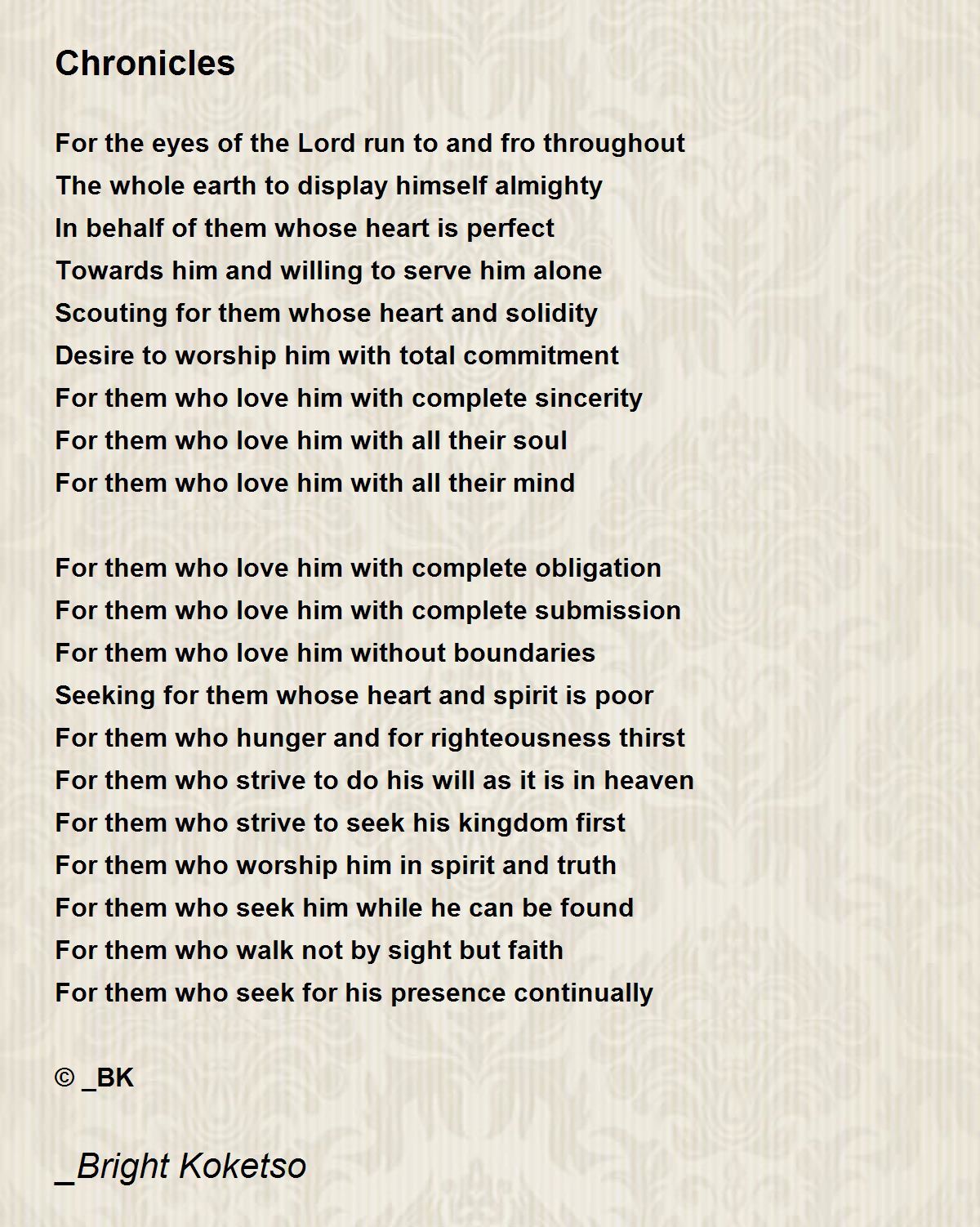 Chronicles

For the eyes of the Lord run to and fro throughout
The whole earth to display himself almighty
In behalf of them whose heart is perfect
Towards him and willing to serve him alone
Scouting for them whose heart and solidity
Desire to worship him with total commitment
For them who love him with complete sincerity
For them who love him with all their soul
For them who love him with all their mind

For them who love him with complete obligation
For them who love him with complete submission
For them who love him without boundaries
Seeking for them whose heart and spirit is poor
For them who hunger and for righteousness thirst
For them who strive to do his will as it is in heaven
For them who strive to seek his kingdom first
For them who worship him in spirit and truth
For them who seek him while he can be found
For them who walk not by sight but faith
For them who seek for his presence continually

© _BK

_Bright Koketso